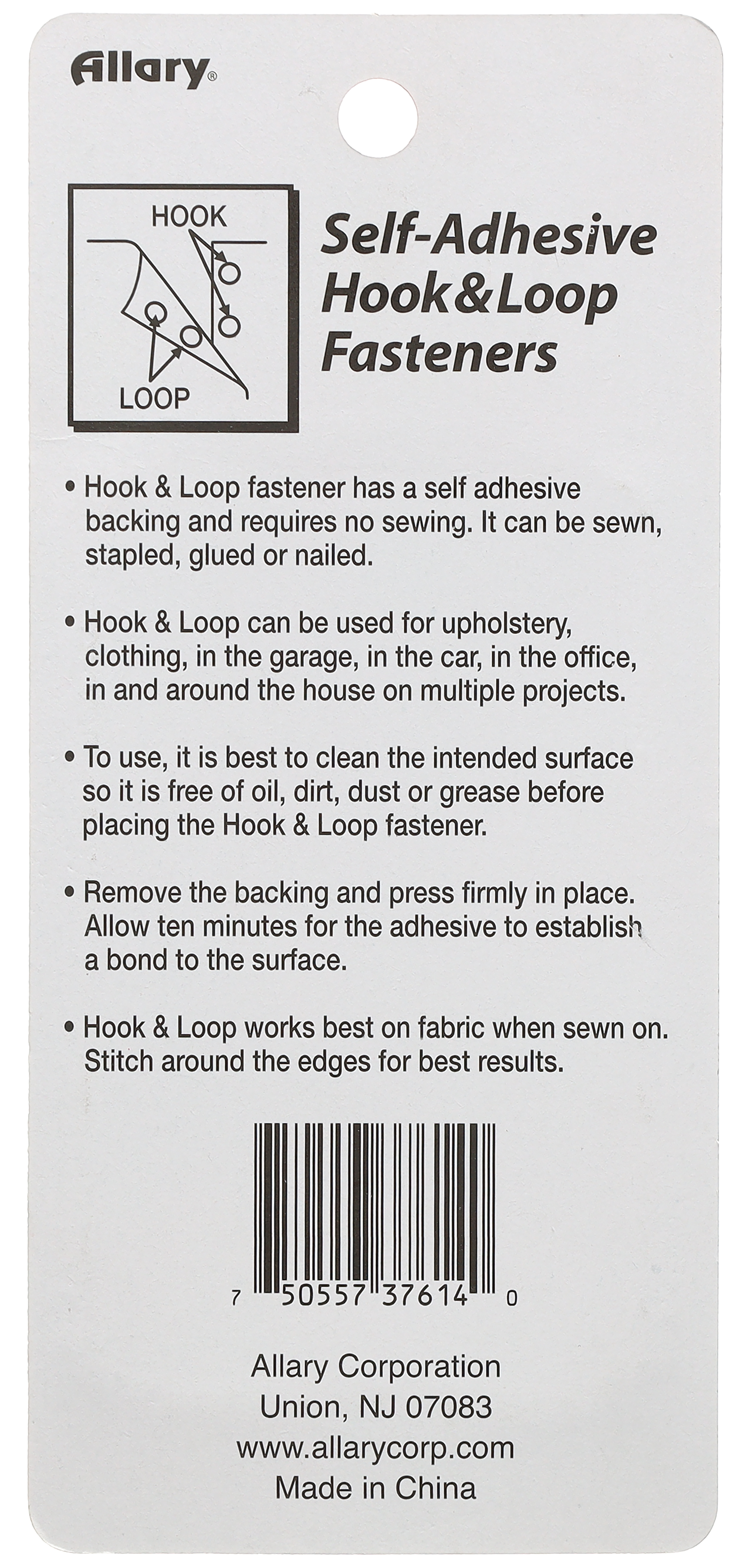 Allary®

HOOK
LOOP

Self-Adhesive
Hook&Loop
Fasteners

• Hook & Loop fastener has a self adhesive backing and requires no sewing. It can be sewn, stapled, glued or nailed.

• Hook & Loop can be used for upholstery, clothing, in the garage, in the car, in the office, in and around the house on multiple projects.

• To use, it is best to clean the intended surface so it is free of oil, dirt, dust or grease before placing the Hook & Loop fastener.

• Remove the backing and press firmly in place. Allow ten minutes for the adhesive to establish a bond to the surface.

• Hook & Loop works best on fabric when sewn on. Stitch around the edges for best results.

7 50557 37614 0

Allary Corporation
Union, NJ 07083
www.allarycorp.com
Made in China